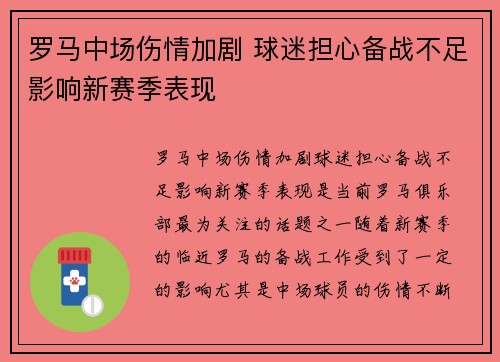 罗马中场伤情加剧 球迷担心备战不足影响新赛季表现

罗马中场伤情加剧球迷担心备战不足影响新赛季表现是当前罗马俱乐部最为关注的话题之一随着新赛季的临近罗马的备战工作受到了一定的影响尤其是中场球员的伤情不断